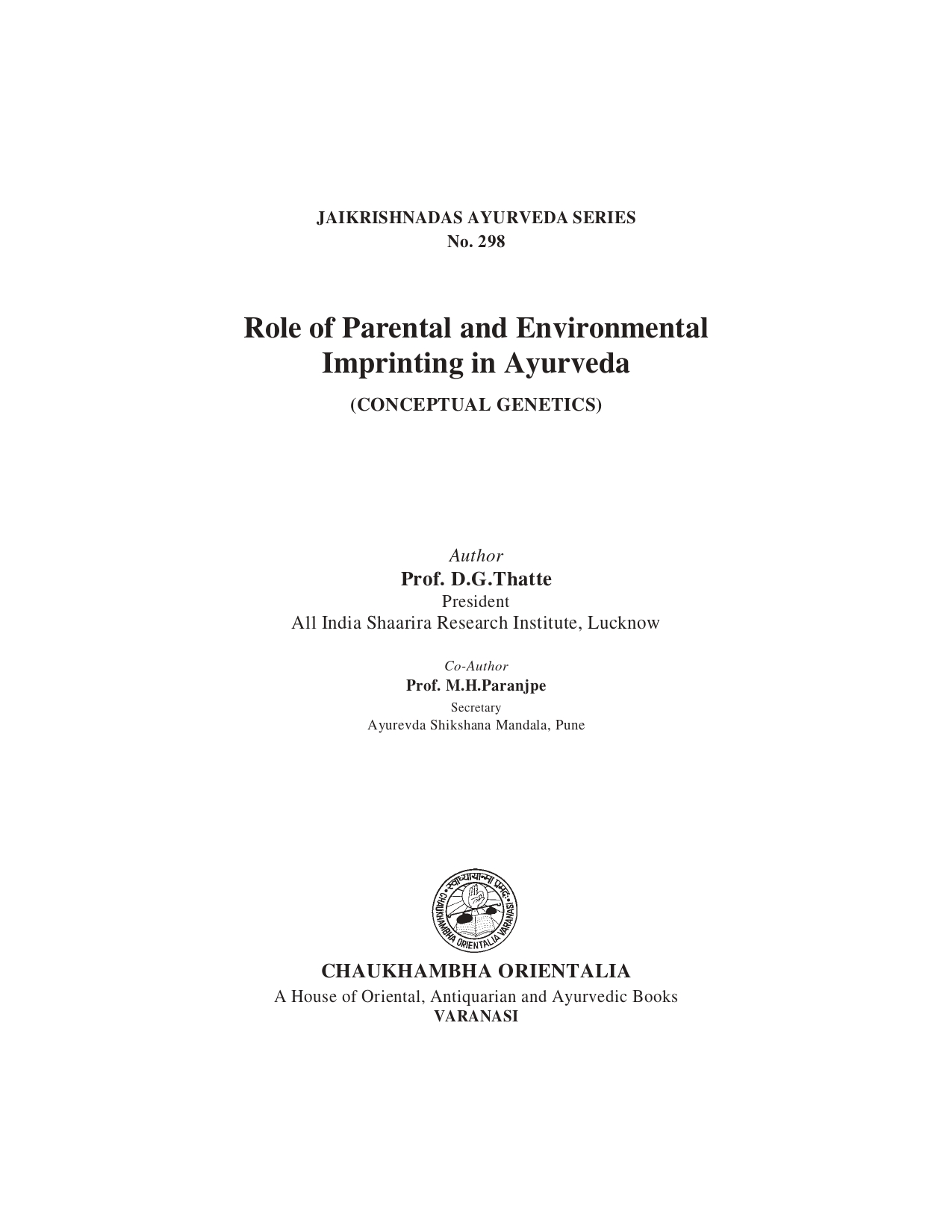 JAIKRISHNADAS AYURVEDA SERIES
No. 298

Role of Parental and Environmental Imprinting in Ayurveda

(CONCEPTUAL GENETICS)

Author
Prof. D.G.Thatte
President
All India Shaarira Research Institute, Lucknow

Co-Author
Prof. M.H.Paranjpe
Secretary
Ayurevda Shikshana Mandala, Pune

स्वाध्यायान्मा प्रमदः
CHAUKHAMBHA ORIENTALIA VARANASI

CHAUKHAMBHA ORIENTALIA
A House of Oriental, Antiquarian and Ayurvedic Books
VARANASI